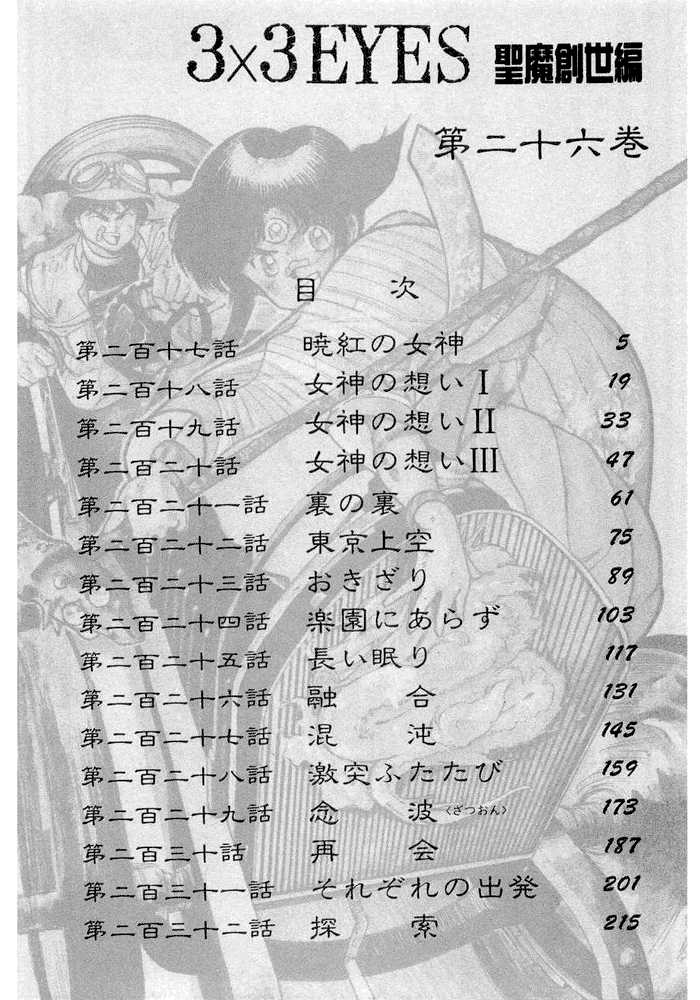 3×3EYES 聖魔創世編

第二十六巻

目次

第二百十七話 暁紅の女神 5
第二百十八話 女神の想いI 19
第二百十九話 女神の想いII 33
第二百二十話 女神の想いIII 47
第二百二十一話 裏の裏 61
第二百二十二話 東京上空 75
第二百二十三話 おきざり 89
第二百二十四話 楽園にあらず 103
第二百二十五話 長い眠り 117
第二百二十六話 融合 131
第二百二十七話 混沌 145
第二百二十八話 激突ふたたび 159
第二百二十九話 念波〈ざつおん〉 173
第二百三十話 再会 187
第二百三十一話 それぞれの出発 201
第二百三十二話 探索 215